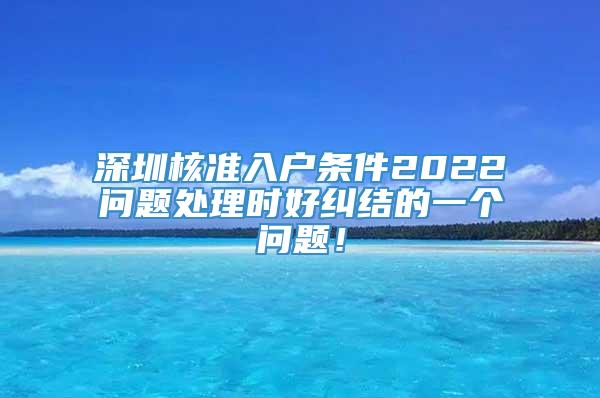 深圳核准入户条件2022问题处理时好纠结的一个问题！